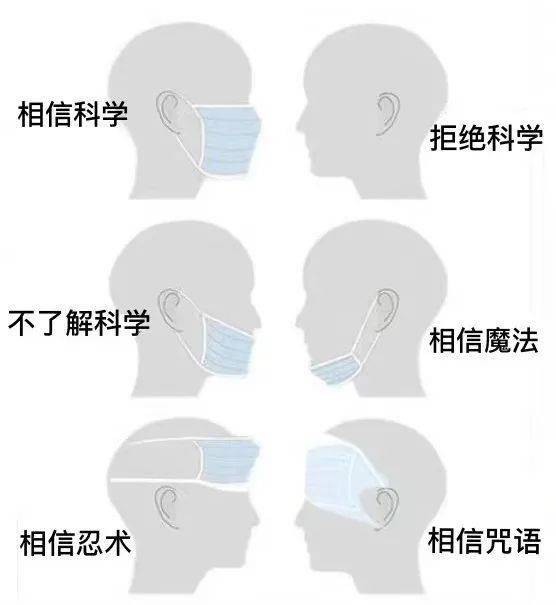 相信科学

拒绝科学

不了解科学

相信魔法

相信忍术

相信咒语